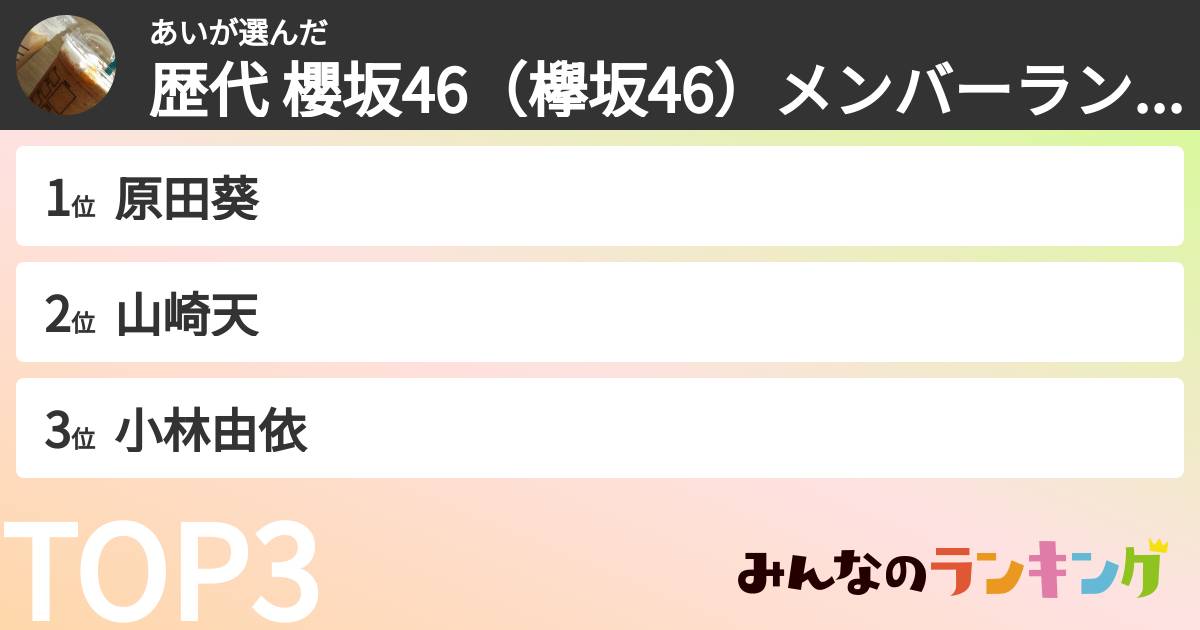 あいが選んだ
歴代 櫻坂46（欅坂46）メンバーラン...

1位 原田葵

2位 山崎天

3位 小林由依

TOP3

みんなのランキング